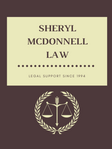 SHERYL MCDONNELL LAW

LEGAL SUPPORT SINCE 1994